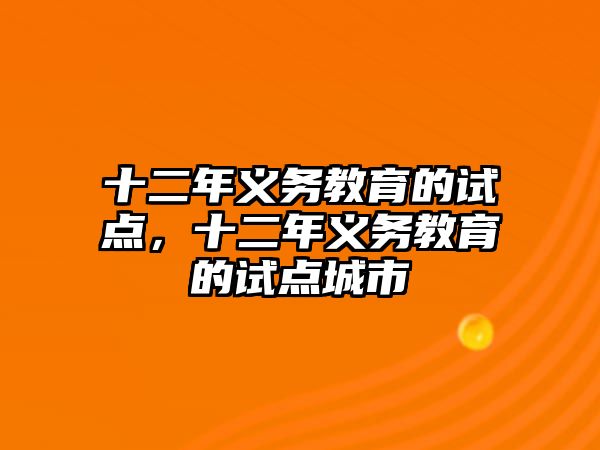 十二年义务教育的试点，十二年义务教育的试点城市